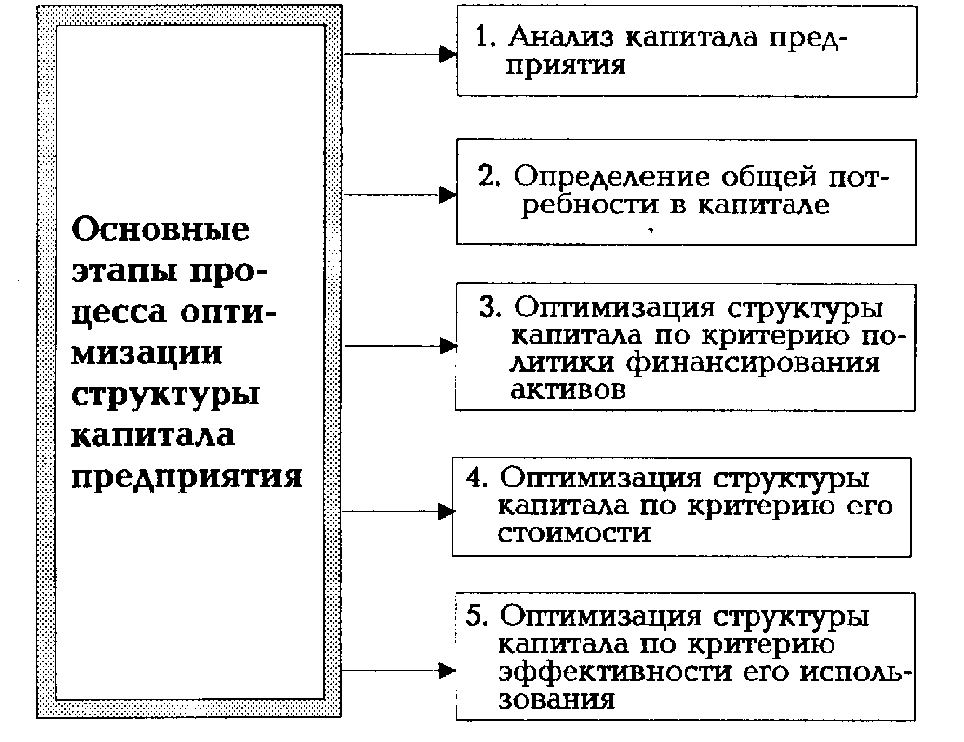 Основные этапы процесса оптимизации структуры капитала предприятия

1. Анализ капитала предприятия

2. Определение общей потребности в капитале

3. Оптимизация структуры капитала по критерию политики финансирования активов

4. Оптимизация структуры капитала по критерию его стоимости

5. Оптимизация структуры капитала по критерию эффективности его использования